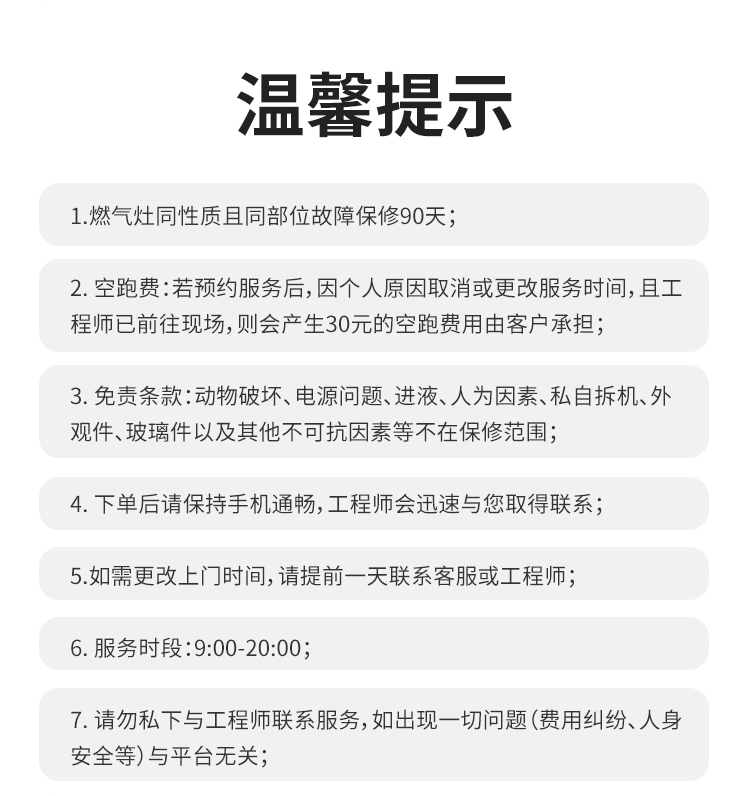 温馨提示

1.燃气灶同性质且同部位故障保修90天；

2. 空跑费：若预约服务后，因个人原因取消或更改服务时间，且工程师已前往现场，则会产生30元的空跑费用由客户承担；

3. 免责条款：动物破坏、电源问题、进液、人为因素、私自拆机、外观件、玻璃件以及其他不可抗因素等不在保修范围；

4. 下单后请保持手机通畅，工程师会迅速与您取得联系；

5.如需更改上门时间，请提前一天联系客服或工程师；

6. 服务时段：9:00-20:00；

7. 请勿私下与工程师联系服务，如出现一切问题（费用纠纷、人身安全等）与平台无关；